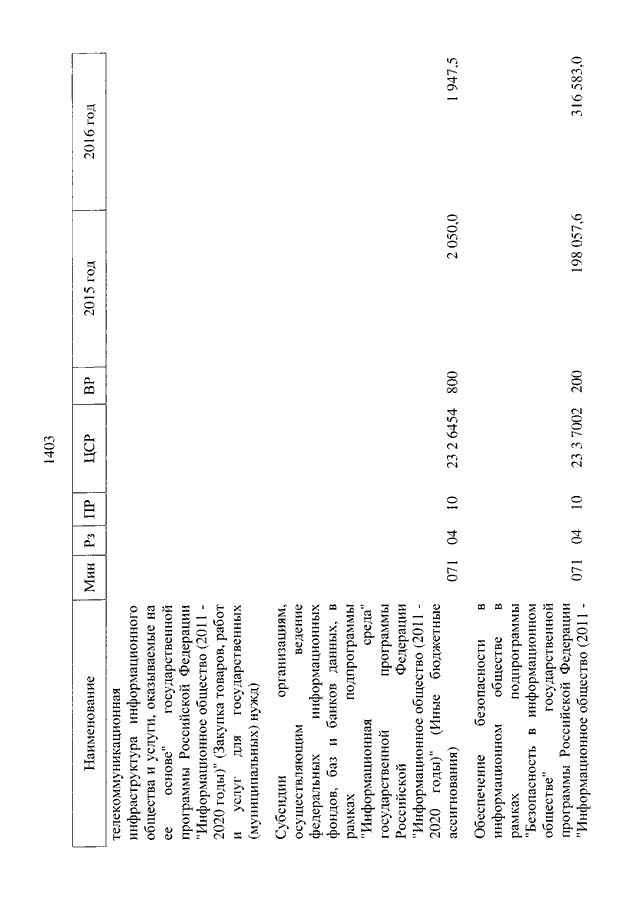 1403

| Наименование | Мин | Рз | ПР | ЦСР | ВР | 2015 год | 2016 год |
|---|---|---|---|---|---|---|---|
| телекоммуникационная инфраструктура информационного общества и услуги, оказываемые на ее основе" государственной программы Российской Федерации "Информационное общество (2011 - 2020 годы)" (Закупка товаров, работ и услуг для государственных (муниципальных) нужд) | | | | | | | |
| Субсидии организациям, осуществляющим ведение федеральных информационных фондов, баз и банков данных, в рамках подпрограммы "Информационная среда" государственной программы Российской Федерации "Информационное общество (2011 - 2020 годы)" (Иные бюджетные ассигнования) | 071 | 04 | 10 | 23 2 6454 | 800 | 2 050,0 | 1 947,5 |
| Обеспечение безопасности в информационном обществе в рамках подпрограммы "Безопасность в информационном обществе" государственной программы Российской Федерации "Информационное общество (2011 - | 071 | 04 | 10 | 23 3 7002 | 200 | 198 057,6 | 316 583,0 |